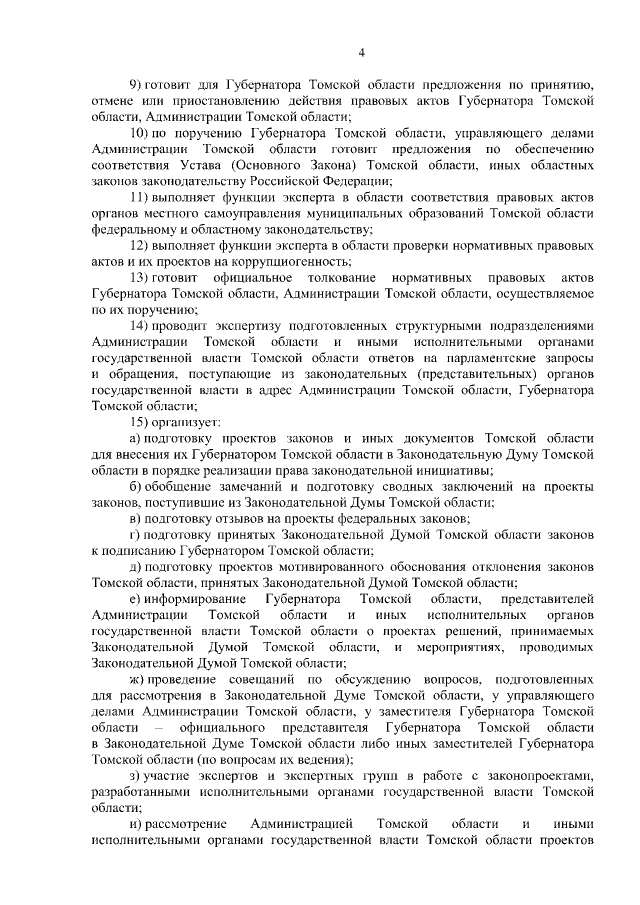 4

9) готовит для Губернатора Томской области предложения по принятию, отмене или приостановлению действия правовых актов Губернатора Томской области, Администрации Томской области;

10) по поручению Губернатора Томской области, управляющего делами Администрации Томской области готовит предложения по обеспечению соответствия Устава (Основного Закона) Томской области, иных областных законов законодательству Российской Федерации;

11) выполняет функции эксперта в области соответствия правовых актов органов местного самоуправления муниципальных образований Томской области федеральному и областному законодательству;

12) выполняет функции эксперта в области проверки нормативных правовых актов и их проектов на коррупциогенность;

13) готовит официальное толкование нормативных правовых актов Губернатора Томской области, Администрации Томской области, осуществляемое по их поручению;

14) проводит экспертизу подготовленных структурными подразделениями Администрации Томской области и иными исполнительными органами государственной власти Томской области ответов на парламентские запросы и обращения, поступающие из законодательных (представительных) органов государственной власти в адрес Администрации Томской области, Губернатора Томской области;

15) организует:

а) подготовку проектов законов и иных документов Томской области для внесения их Губернатором Томской области в Законодательную Думу Томской области в порядке реализации права законодательной инициативы;

б) обобщение замечаний и подготовку сводных заключений на проекты законов, поступившие из Законодательной Думы Томской области;

в) подготовку отзывов на проекты федеральных законов;

г) подготовку принятых Законодательной Думой Томской области законов к подписанию Губернатором Томской области;

д) подготовку проектов мотивированного обоснования отклонения законов Томской области, принятых Законодательной Думой Томской области;

е) информирование Губернатора Томской области, представителей Администрации Томской области и иных исполнительных органов государственной власти Томской области о проектах решений, принимаемых Законодательной Думой Томской области, и мероприятиях, проводимых Законодательной Думой Томской области;

ж) проведение совещаний по обсуждению вопросов, подготовленных для рассмотрения в Законодательной Думе Томской области, у управляющего делами Администрации Томской области, у заместителя Губернатора Томской области – официального представителя Губернатора Томской области в Законодательной Думе Томской области либо иных заместителей Губернатора Томской области (по вопросам их ведения);

з) участие экспертов и экспертных групп в работе с законопроектами, разработанными исполнительными органами государственной власти Томской области;

и) рассмотрение Администрацией Томской области и иными исполнительными органами государственной власти Томской области проектов